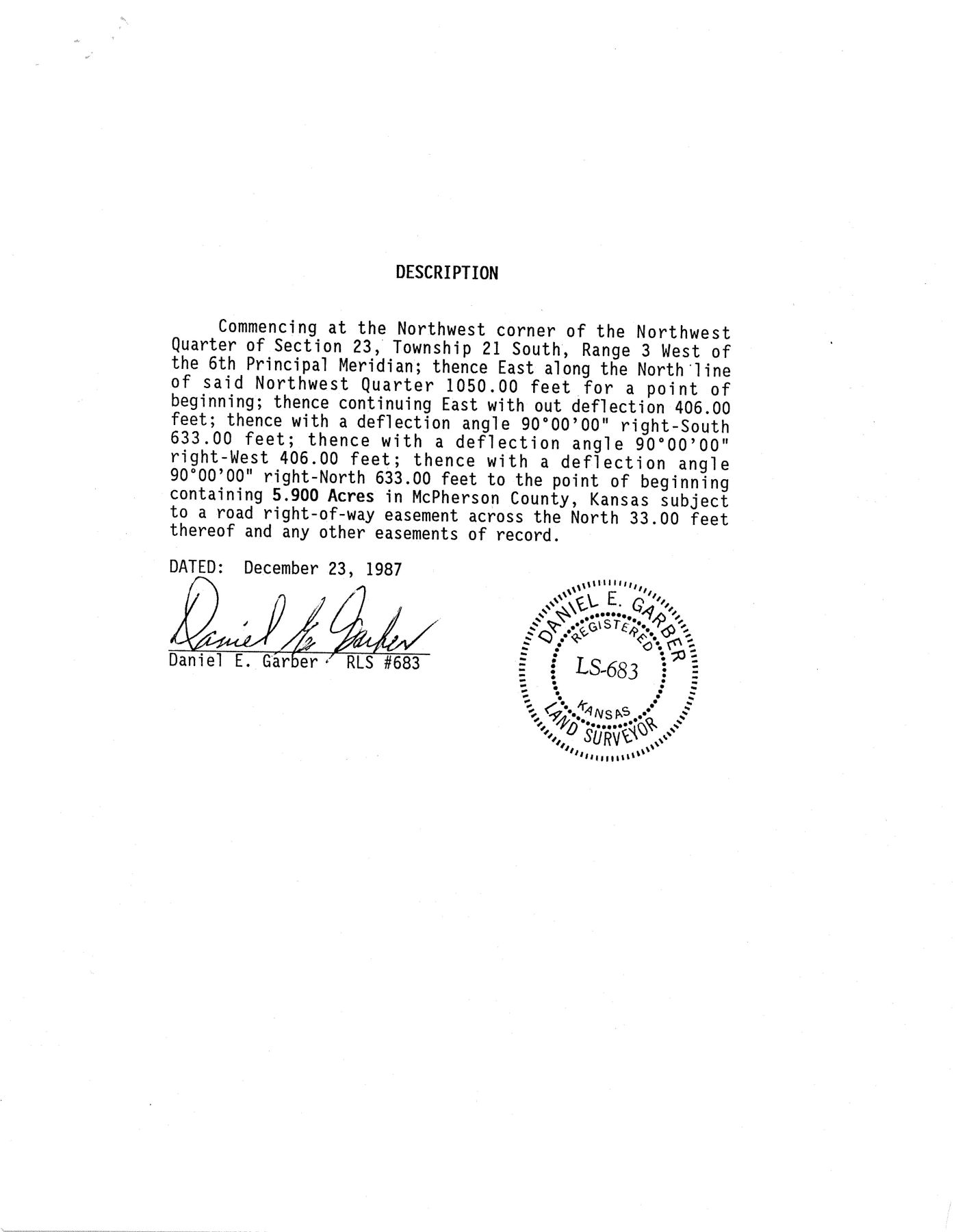 DESCRIPTION

Commencing at the Northwest corner of the Northwest Quarter of Section 23, Township 21 South, Range 3 West of the 6th Principal Meridian; thence East along the North line of said Northwest Quarter 1050.00 feet for a point of beginning; thence continuing East with out deflection 406.00 feet; thence with a deflection angle 90°00'00" right-South 633.00 feet; thence with a deflection angle 90°00'00" right-West 406.00 feet; thence with a deflection angle 90°00'00" right-North 633.00 feet to the point of beginning containing 5.900 Acres in McPherson County, Kansas subject to a road right-of-way easement across the North 33.00 feet thereof and any other easements of record.

DATED: December 23, 1987

Daniel E. Garber

Daniel E. Garber RLS #683

DANIEL E. GARBER
REGISTERED
LS-683
KANSAS
LAND SURVEYOR